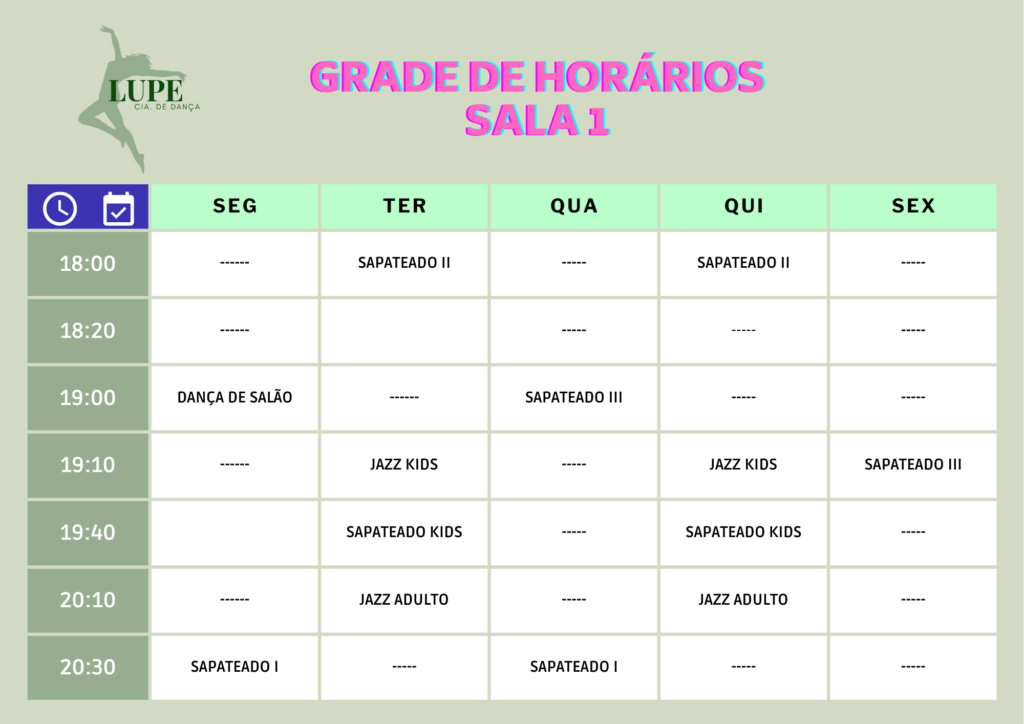 LUPE
CIA. DE DANÇA

GRADE DE HORÁRIOS
SALA 1

| | SEG | TER | QUA | QUI | SEX |
|---|---|---|---|---|---|
| 18:00 | ------ | SAPATEADO II | ----- | SAPATEADO II | ----- |
| 18:20 | ------ | | ----- | ----- | ----- |
| 19:00 | DANÇA DE SALÃO | ------ | SAPATEADO III | ----- | ----- |
| 19:10 | ------ | JAZZ KIDS | ----- | JAZZ KIDS | SAPATEADO III |
| 19:40 | | SAPATEADO KIDS | ----- | SAPATEADO KIDS | ----- |
| 20:10 | ------ | JAZZ ADULTO | ----- | JAZZ ADULTO | ----- |
| 20:30 | SAPATEADO I | ----- | SAPATEADO I | ----- | ----- |